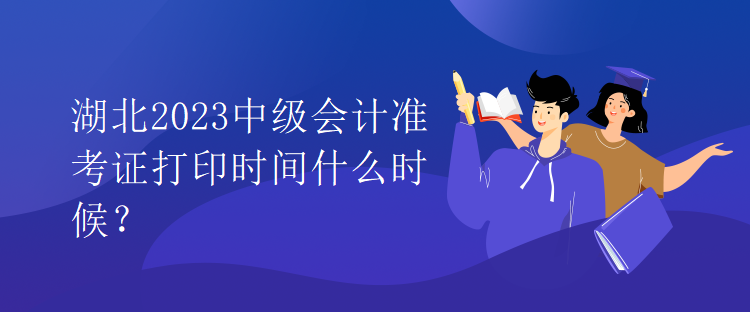 湖北2023中级会计准考证打印时间什么时候？